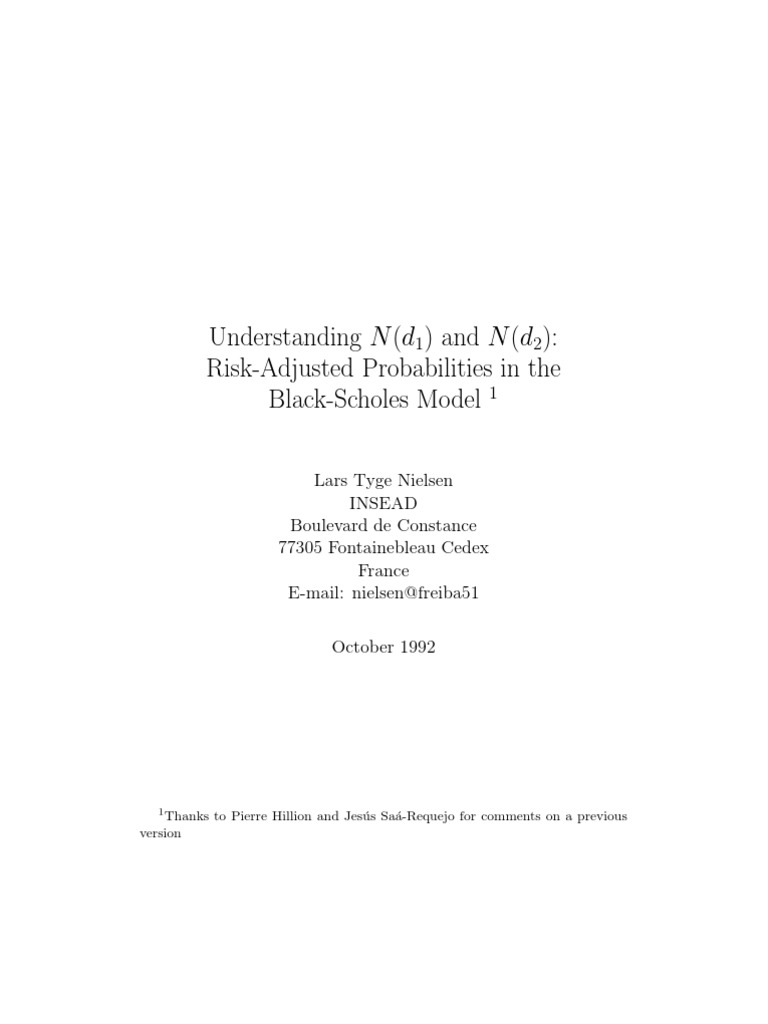 Understanding $N(d_1)$ and $N(d_2)$:
Risk-Adjusted Probabilities in the
Black-Scholes Model $^{1}$

Lars Tyge Nielsen
INSEAD
Boulevard de Constance
77305 Fontainebleau Cedex
France
E-mail: nielsen@freiba51

October 1992

$^{1}$Thanks to Pierre Hillion and Jesús Saá-Requejo for comments on a previous version